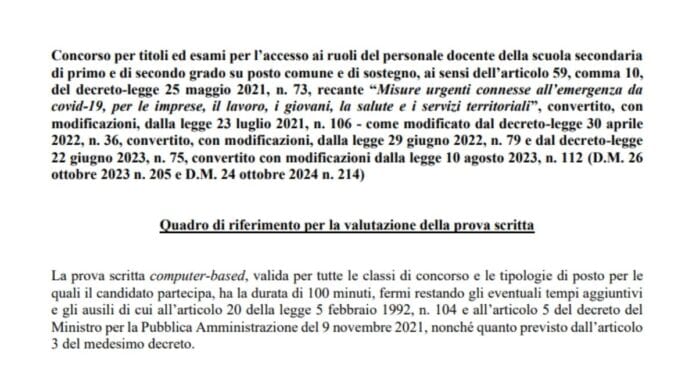 Concorso per titoli ed esami per l'accesso ai ruoli del personale docente della scuola secondaria di primo e di secondo grado su posto comune e di sostegno, ai sensi dell'articolo 59, comma 10, del decreto-legge 25 maggio 2021, n. 73, recante "Misure urgenti connesse all'emergenza da covid-19, per le imprese, il lavoro, i giovani, la salute e i servizi territoriali", convertito, con modificazioni, dalla legge 23 luglio 2021, n. 106 - come modificato dal decreto-legge 30 aprile 2022, n. 36, convertito, con modificazioni, dalla legge 29 giugno 2022, n. 79 e dal decreto-legge 22 giugno 2023, n. 75, convertito con modificazioni dalla legge 10 agosto 2023, n. 112 (D.M. 26 ottobre 2023 n. 205 e D.M. 24 ottobre 2024 n. 214)

Quadro di riferimento per la valutazione della prova scritta

La prova scritta computer-based, valida per tutte le classi di concorso e le tipologie di posto per le quali il candidato partecipa, ha la durata di 100 minuti, fermi restando gli eventuali tempi aggiuntivi e gli ausili di cui all'articolo 20 della legge 5 febbraio 1992, n. 104 e all'articolo 5 del decreto del Ministro per la Pubblica Amministrazione del 9 novembre 2021, nonché quanto previsto dall'articolo 3 del medesimo decreto.